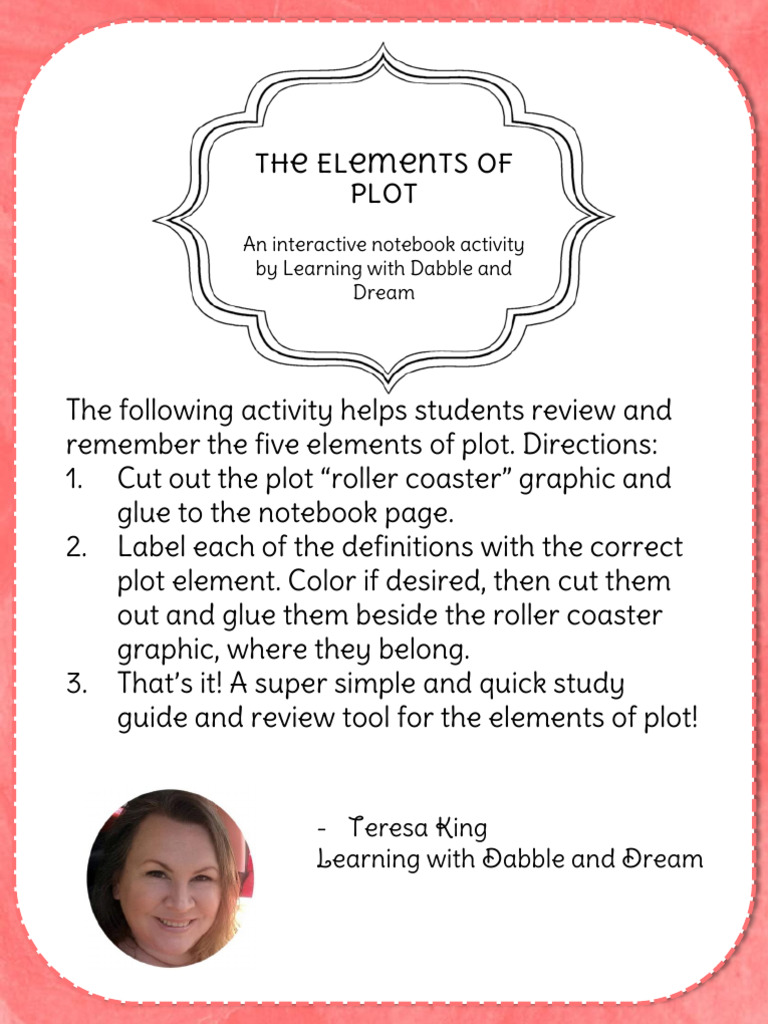 THE ELEMENTS OF PLOT

An interactive notebook activity by Learning with Dabble and Dream

The following activity helps students review and remember the five elements of plot. Directions:
1. Cut out the plot “roller coaster” graphic and glue to the notebook page.
2. Label each of the definitions with the correct plot element. Color if desired, then cut them out and glue them beside the roller coaster graphic, where they belong.
3. That’s it! A super simple and quick study guide and review tool for the elements of plot!

- Teresa King
Learning with Dabble and Dream